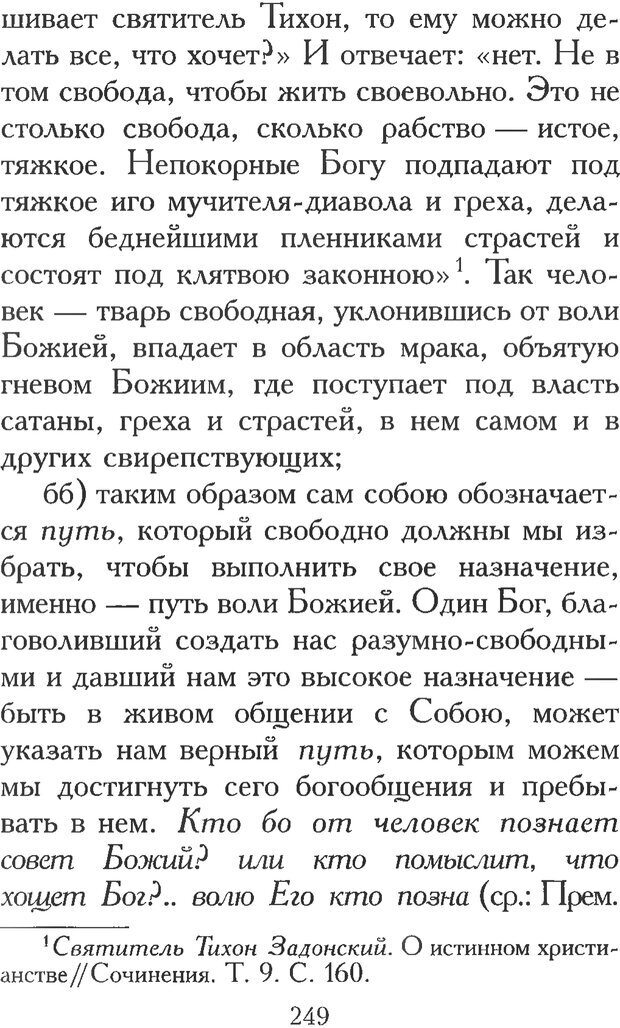 шивает святитель Тихон, то ему можно делать все, что хочет?» И отвечает: «нет. Не в том свобода, чтобы жить своевольно. Это не столько свобода, сколько рабство — истое, тяжкое. Непокорные Богу подпадают под тяжкое иго мучителя-диавола и греха, делаются беднейшими пленниками страстей и состоят под клятвою законною»$^1$. Так человек — тварь свободная, уклонившись от воли Божией, впадает в область мрака, объятую гневом Божиим, где поступает под власть сатаны, греха и страстей, в нем самом и в других свирепствующих;

бб) таким образом сам собою обозначается путь, который свободно должны мы избрать, чтобы выполнить свое назначение, именно — путь воли Божией. Один Бог, благоволивший создать нас разумно-свободными и давший нам это высокое назначение — быть в живом общении с Собою, может указать нам верный путь, которым можем мы достигнуть сего богообщения и пребывать в нем. Кто бо от человек познает совет Божий? или кто помыслит, что хощет Бог?.. волю Его кто позна (ср.: Прем.

$^1$Святитель Тихон Задонский. О истинном христианстве // Сочинения. Т. 9. С. 160.

249